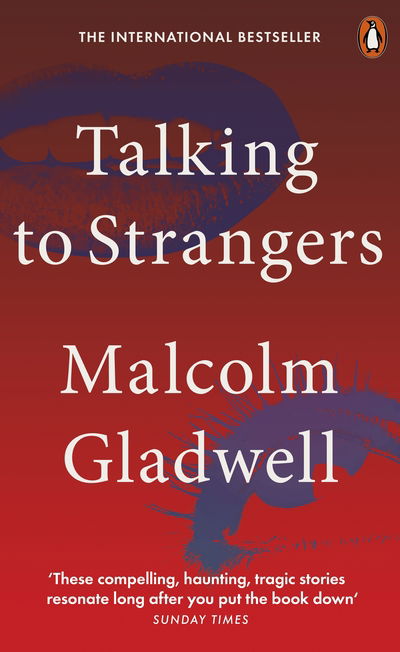 THE INTERNATIONAL BESTSELLER

Talking to Strangers

Malcolm Gladwell

'These compelling, haunting, tragic stories resonate long after you put the book down'
SUNDAY TIMES